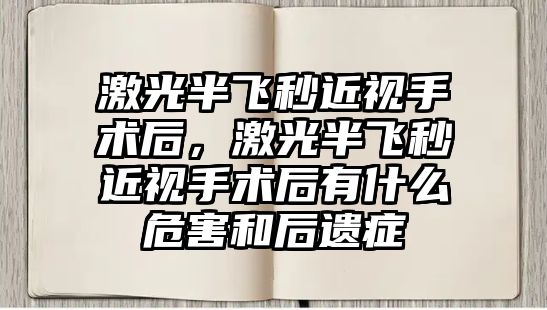 激光半飞秒近视手术后，激光半飞秒近视手术后有什么危害和后遗症